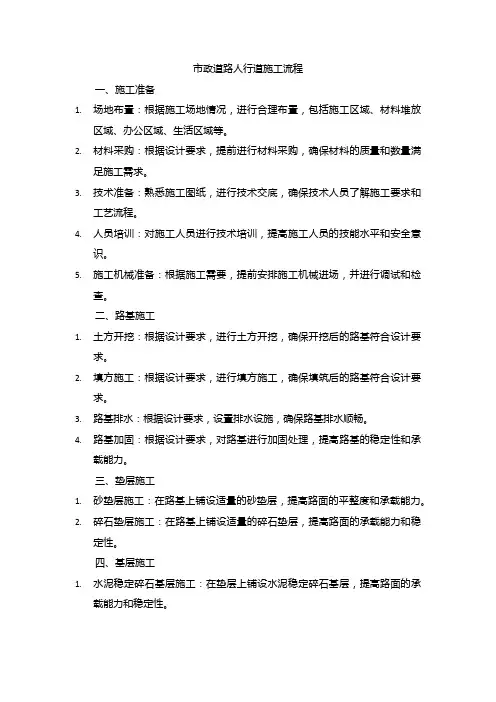 市政道路人行道施工流程

一、施工准备

1. 场地布置：根据施工场地情况，进行合理布置，包括施工区域、材料堆放区域、办公区域、生活区域等。

2. 材料采购：根据设计要求，提前进行材料采购，确保材料的质量和数量满足施工需求。

3. 技术准备：熟悉施工图纸，进行技术交底，确保技术人员了解施工要求和工艺流程。

4. 人员培训：对施工人员进行技术培训，提高施工人员的技能水平和安全意识。

5. 施工机械准备：根据施工需要，提前安排施工机械进场，并进行调试和检查。

二、路基施工

1. 土方开挖：根据设计要求，进行土方开挖，确保开挖后的路基符合设计要求。

2. 填方施工：根据设计要求，进行填方施工，确保填筑后的路基符合设计要求。

3. 路基排水：根据设计要求，设置排水设施，确保路基排水顺畅。

4. 路基加固：根据设计要求，对路基进行加固处理，提高路基的稳定性和承载能力。

三、垫层施工

1. 砂垫层施工：在路基上铺设适量的砂垫层，提高路面的平整度和承载能力。

2. 碎石垫层施工：在路基上铺设适量的碎石垫层，提高路面的承载能力和稳定性。

四、基层施工

1. 水泥稳定碎石基层施工：在垫层上铺设水泥稳定碎石基层，提高路面的承载能力和稳定性。